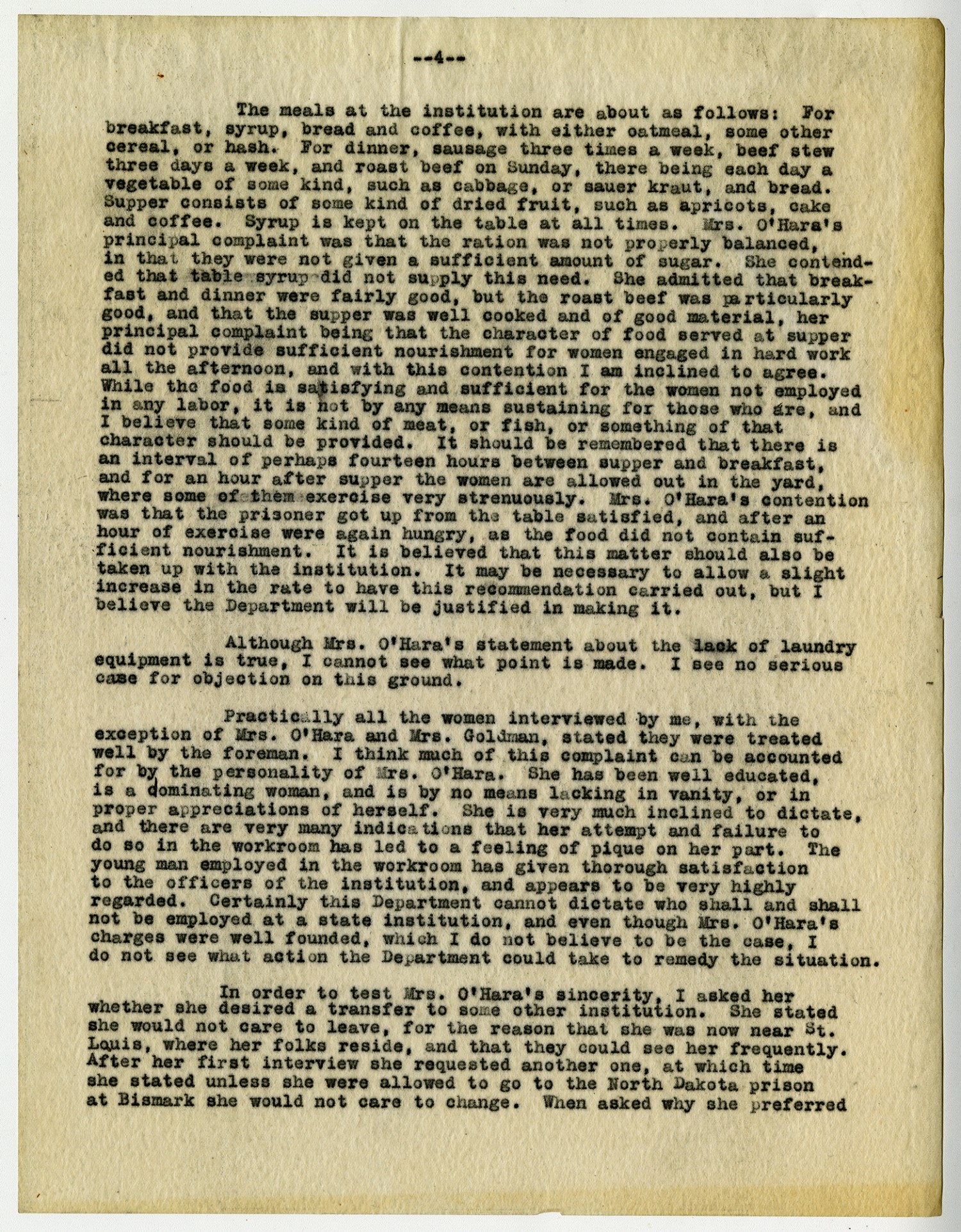 --4--

The meals at the institution are about as follows: For breakfast, syrup, bread and coffee, with either oatmeal, some other cereal, or hash. For dinner, sausage three times a week, beef stew three days a week, and roast beef on Sunday, there being each day a vegetable of some kind, such as cabbage, or sauer kraut, and bread. Supper consists of some kind of dried fruit, such as apricots, cake and coffee. Syrup is kept on the table at all times. Mrs. O'Hara's principal complaint was that the ration was not properly balanced, in that they were not given a sufficient amount of sugar. She contended that table syrup did not supply this need. She admitted that breakfast and dinner were fairly good, but the roast beef was particularly good, and that the supper was well cooked and of good material, her principal complaint being that the character of food served at supper did not provide sufficient nourishment for women engaged in hard work all the afternoon, and with this contention I am inclined to agree. While the food is satisfying and sufficient for the women not employed in any labor, it is not by any means sustaining for those who are, and I believe that some kind of meat, or fish, or something of that character should be provided. It should be remembered that there is an interval of perhaps fourteen hours between supper and breakfast, and for an hour after supper the women are allowed out in the yard, where some of them exercise very strenuously. Mrs. O'Hara's contention was that the prisoner got up from the table satisfied, and after an hour of exercise were again hungry, as the food did not contain sufficient nourishment. It is believed that this matter should also be taken up with the institution. It may be necessary to allow a slight increase in the rate to have this recommendation carried out, but I believe the Department will be justified in making it.

Although Mrs. O'Hara's statement about the lack of laundry equipment is true, I cannot see what point is made. I see no serious case for objection on this ground.

Practically all the women interviewed by me, with the exception of Mrs. O'Hara and Mrs. Goldman, stated they were treated well by the foreman. I think much of this complaint can be accounted for by the personality of Mrs. O'Hara. She has been well educated, is a dominating woman, and is by no means lacking in vanity, or in proper appreciations of herself. She is very much inclined to dictate, and there are very many indications that her attempt and failure to do so in the workroom has led to a feeling of pique on her part. The young man employed in the workroom has given thorough satisfaction to the officers of the institution, and appears to be very highly regarded. Certainly this Department cannot dictate who shall and shall not be employed at a state institution, and even though Mrs. O'Hara's charges were well founded, which I do not believe to be the case, I do not see what action the Department could take to remedy the situation.

In order to test Mrs. O'Hara's sincerity, I asked her whether she desired a transfer to some other institution. She stated she would not care to leave, for the reason that she was now near St. Louis, where her folks reside, and that they could see her frequently. After her first interview she requested another one, at which time she stated unless she were allowed to go to the North Dakota prison at Bismark she would not care to change. When asked why she preferred